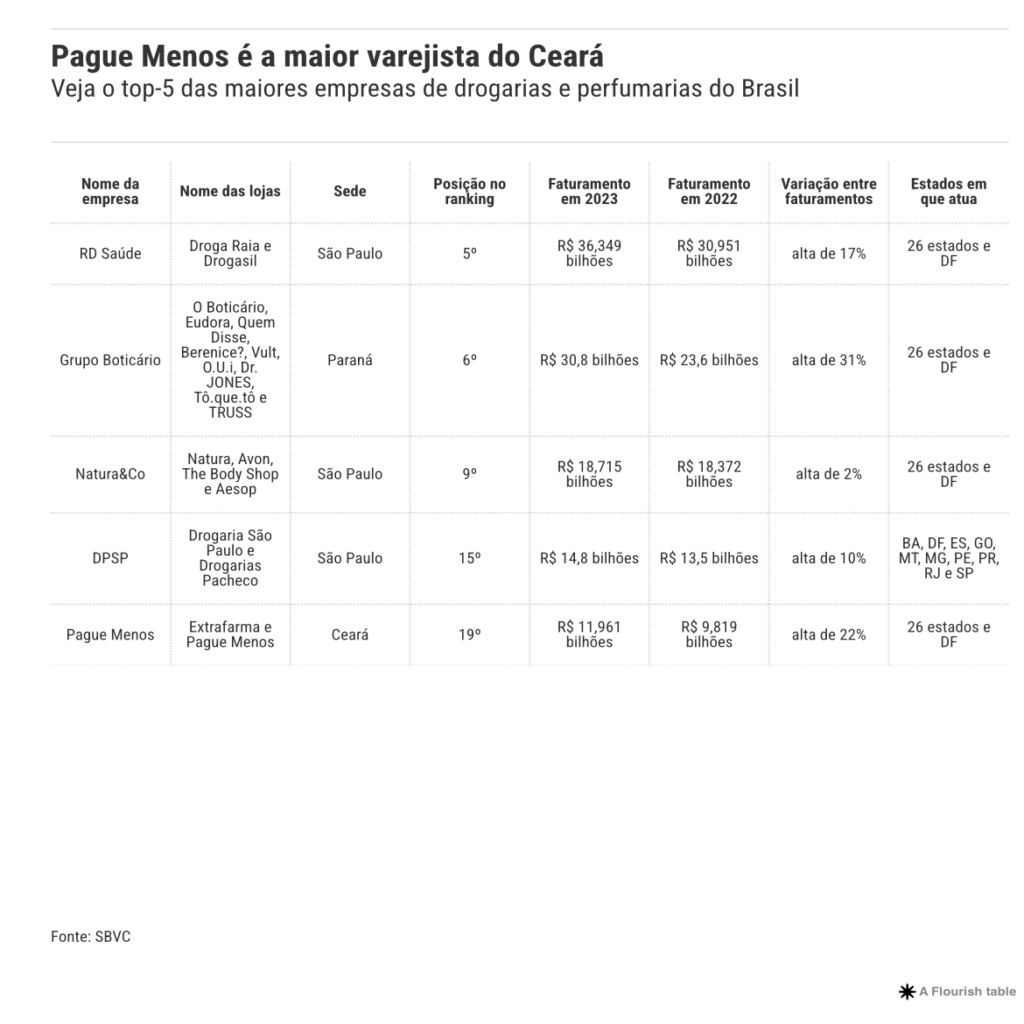 Pague Menos é a maior varejista do Ceará
Veja o top-5 das maiores empresas de drogarias e perfumarias do Brasil

| Nome da empresa | Nome das lojas | Sede | Posição no ranking | Faturamento em 2023 | Faturamento em 2022 | Variação entre faturamentos | Estados em que atua |
|---|---|---|---|---|---|---|---|
| RD Saúde | Droga Raia e Drogasil | São Paulo | 5º | R$ 36,349 bilhões | R$ 30,951 bilhões | alta de 17% | 26 estados e DF |
| Grupo Boticário | O Boticário, Eudora, Quem Disse, Berenice?, Vult, O.U.i, Dr. JONES, Tô.que.tô e TRUSS | Paraná | 6º | R$ 30,8 bilhões | R$ 23,6 bilhões | alta de 31% | 26 estados e DF |
| Natura&Co | Natura, Avon, The Body Shop e Aesop | São Paulo | 9º | R$ 18,715 bilhões | R$ 18,372 bilhões | alta de 2% | 26 estados e DF |
| DPSP | Drogaria São Paulo e Drogarias Pacheco | São Paulo | 15º | R$ 14,8 bilhões | R$ 13,5 bilhões | alta de 10% | BA, DF, ES, GO, MT, MG, PE, PR, RJ e SP |
| Pague Menos | Extrafarma e Pague Menos | Ceará | 19º | R$ 11,961 bilhões | R$ 9,819 bilhões | alta de 22% | 26 estados e DF |

Fonte: SBVC

A Flourish table